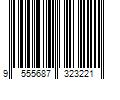 9 555687 323221